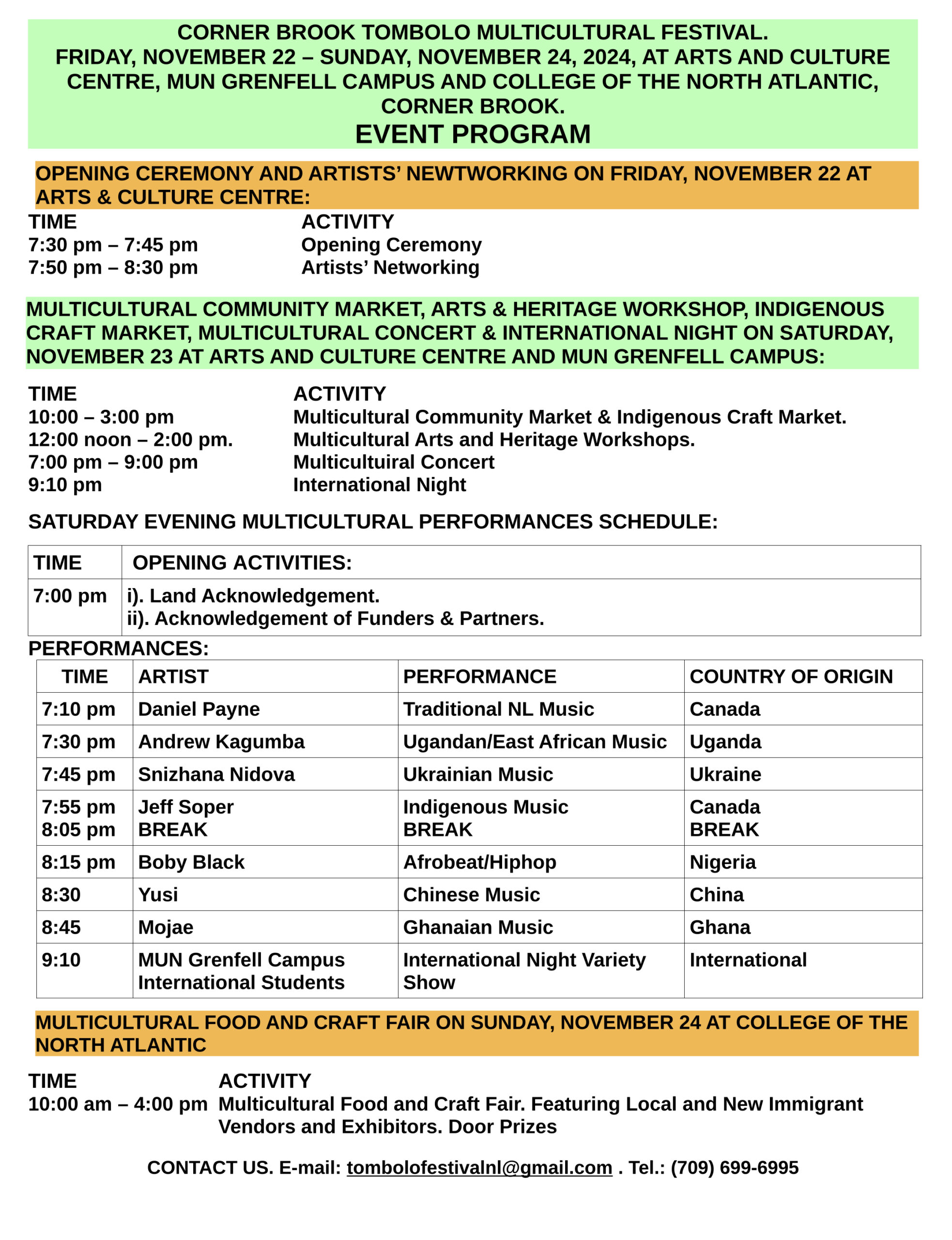 CORNER BROOK TOMBOLO MULTICULTURAL FESTIVAL.
FRIDAY, NOVEMBER 22 – SUNDAY, NOVEMBER 24, 2024, AT ARTS AND CULTURE CENTRE, MUN GRENFELL CAMPUS AND COLLEGE OF THE NORTH ATLANTIC, CORNER BROOK.
EVENT PROGRAM

OPENING CEREMONY AND ARTISTS' NEWTWORKING ON FRIDAY, NOVEMBER 22 AT ARTS & CULTURE CENTRE:

TIME ACTIVITY
7:30 pm – 7:45 pm Opening Ceremony
7:50 pm – 8:30 pm Artists' Networking

MULTICULTURAL COMMUNITY MARKET, ARTS & HERITAGE WORKSHOP, INDIGENOUS CRAFT MARKET, MULTICULTURAL CONCERT & INTERNATIONAL NIGHT ON SATURDAY, NOVEMBER 23 AT ARTS AND CULTURE CENTRE AND MUN GRENFELL CAMPUS:

TIME ACTIVITY
10:00 – 3:00 pm Multicultural Community Market & Indigenous Craft Market.
12:00 noon – 2:00 pm. Multicultural Arts and Heritage Workshops.
7:00 pm – 9:00 pm Multicultuiral Concert
9:10 pm International Night

SATURDAY EVENING MULTICULTURAL PERFORMANCES SCHEDULE:

| TIME | OPENING ACTIVITIES: |
|---|---|
| 7:00 pm | i). Land Acknowledgement. ii). Acknowledgement of Funders & Partners. |

PERFORMANCES:

| TIME | ARTIST | PERFORMANCE | COUNTRY OF ORIGIN |
|---|---|---|---|
| 7:10 pm | Daniel Payne | Traditional NL Music | Canada |
| 7:30 pm | Andrew Kagumba | Ugandan/East African Music | Uganda |
| 7:45 pm | Snizhana Nidova | Ukrainian Music | Ukraine |
| 7:55 pm 8:05 pm | Jeff Soper BREAK | Indigenous Music BREAK | Canada BREAK |
| 8:15 pm | Boby Black | Afrobeat/Hiphop | Nigeria |
| 8:30 | Yusi | Chinese Music | China |
| 8:45 | Mojae | Ghanaian Music | Ghana |
| 9:10 | MUN Grenfell Campus International Students | International Night Variety Show | International |

MULTICULTURAL FOOD AND CRAFT FAIR ON SUNDAY, NOVEMBER 24 AT COLLEGE OF THE NORTH ATLANTIC

TIME ACTIVITY
10:00 am – 4:00 pm Multicultural Food and Craft Fair. Featuring Local and New Immigrant Vendors and Exhibitors. Door Prizes

CONTACT US. E-mail: tombolofestivalnl@gmail.com . Tel.: (709) 699-6995